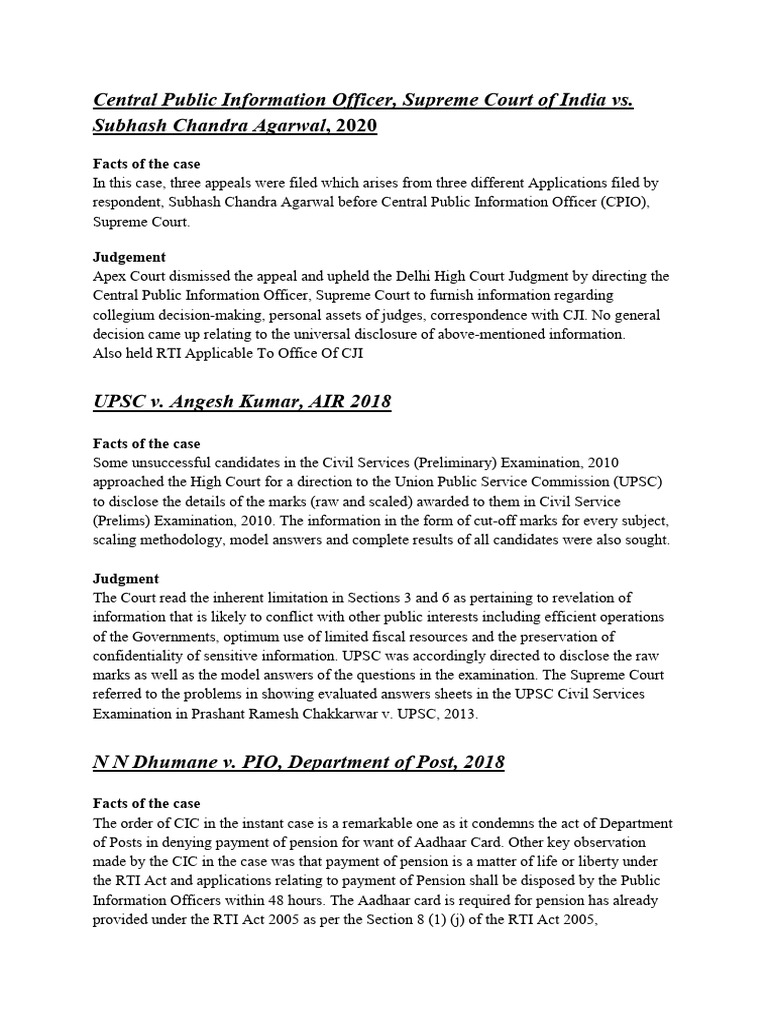 Central Public Information Officer, Supreme Court of India vs. Subhash Chandra Agarwal, 2020

Facts of the case
In this case, three appeals were filed which arises from three different Applications filed by respondent, Subhash Chandra Agarwal before Central Public Information Officer (CPIO), Supreme Court.

Judgement
Apex Court dismissed the appeal and upheld the Delhi High Court Judgment by directing the Central Public Information Officer, Supreme Court to furnish information regarding collegium decision-making, personal assets of judges, correspondence with CJI. No general decision came up relating to the universal disclosure of above-mentioned information.
Also held RTI Applicable To Office Of CJI

UPSC v. Angesh Kumar, AIR 2018

Facts of the case
Some unsuccessful candidates in the Civil Services (Preliminary) Examination, 2010 approached the High Court for a direction to the Union Public Service Commission (UPSC) to disclose the details of the marks (raw and scaled) awarded to them in Civil Service (Prelims) Examination, 2010. The information in the form of cut-off marks for every subject, scaling methodology, model answers and complete results of all candidates were also sought.

Judgment
The Court read the inherent limitation in Sections 3 and 6 as pertaining to revelation of information that is likely to conflict with other public interests including efficient operations of the Governments, optimum use of limited fiscal resources and the preservation of confidentiality of sensitive information. UPSC was accordingly directed to disclose the raw marks as well as the model answers of the questions in the examination. The Supreme Court referred to the problems in showing evaluated answers sheets in the UPSC Civil Services Examination in Prashant Ramesh Chakkarwar v. UPSC, 2013.

N N Dhumane v. PIO, Department of Post, 2018

Facts of the case
The order of CIC in the instant case is a remarkable one as it condemns the act of Department of Posts in denying payment of pension for want of Aadhaar Card. Other key observation made by the CIC in the case was that payment of pension is a matter of life or liberty under the RTI Act and applications relating to payment of Pension shall be disposed by the Public Information Officers within 48 hours. The Aadhaar card is required for pension has already provided under the RTI Act 2005 as per the Section 8 (1) (j) of the RTI Act 2005,